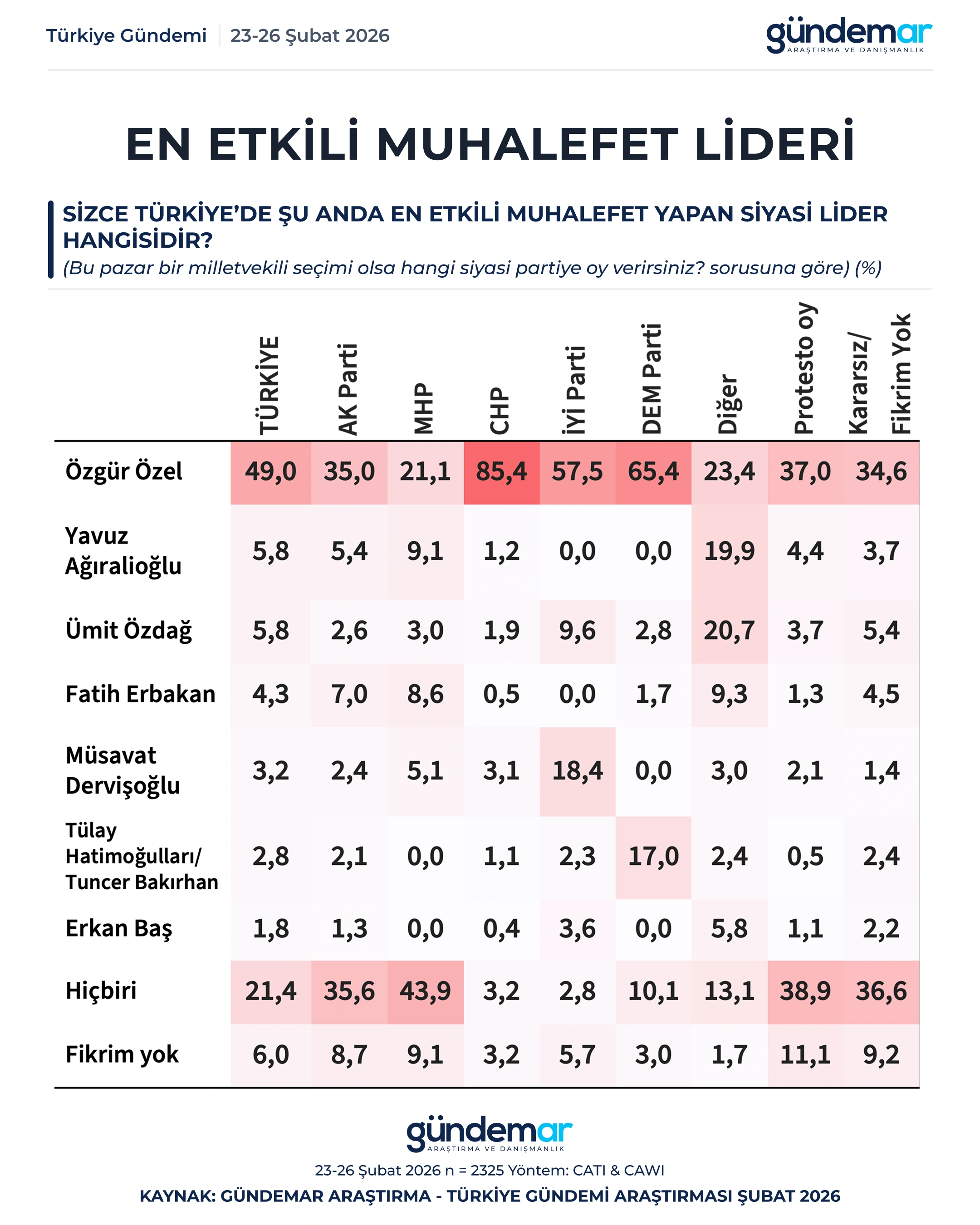 Türkiye Gündemi | 23-26 Şubat 2026

gündemar
ARAŞTIRMA VE DANIŞMANLIK

EN ETKİLİ MUHALEFET LİDERİ

SİZCE TÜRKİYE'DE ŞU ANDA EN ETKİLİ MUHALEFET YAPAN SİYASİ LİDER HANGİSİDİR?
(Bu pazar bir milletvekili seçimi olsa hangi siyasi partiye oy verirsiniz? sorusuna göre) (%)

| | TÜRKİYE | AK Parti | MHP | CHP | İYİ Parti | DEM Parti | Diğer | Protesto oy | Kararsız/ Fikrim Yok |
|---|---|---|---|---|---|---|---|---|---|
| Özgür Özel | 49,0 | 35,0 | 21,1 | 85,4 | 57,5 | 65,4 | 23,4 | 37,0 | 34,6 |
| Yavuz Ağıralioğlu | 5,8 | 5,4 | 9,1 | 1,2 | 0,0 | 0,0 | 19,9 | 4,4 | 3,7 |
| Ümit Özdağ | 5,8 | 2,6 | 3,0 | 1,9 | 9,6 | 2,8 | 20,7 | 3,7 | 5,4 |
| Fatih Erbakan | 4,3 | 7,0 | 8,6 | 0,5 | 0,0 | 1,7 | 9,3 | 1,3 | 4,5 |
| Müsavat Dervişoğlu | 3,2 | 2,4 | 5,1 | 3,1 | 18,4 | 0,0 | 3,0 | 2,1 | 1,4 |
| Tülay Hatimoğulları/ Tuncer Bakırhan | 2,8 | 2,1 | 0,0 | 1,1 | 2,3 | 17,0 | 2,4 | 0,5 | 2,4 |
| Erkan Baş | 1,8 | 1,3 | 0,0 | 0,4 | 3,6 | 0,0 | 5,8 | 1,1 | 2,2 |
| Hiçbiri | 21,4 | 35,6 | 43,9 | 3,2 | 2,8 | 10,1 | 13,1 | 38,9 | 36,6 |
| Fikrim yok | 6,0 | 8,7 | 9,1 | 3,2 | 5,7 | 3,0 | 1,7 | 11,1 | 9,2 |

gündemar
ARAŞTIRMA VE DANIŞMANLIK
23-26 Şubat 2026 n = 2325 Yöntem: CATI & CAWI
KAYNAK: GÜNDEMAR ARAŞTIRMA - TÜRKİYE GÜNDEMİ ARAŞTIRMASI ŞUBAT 2026